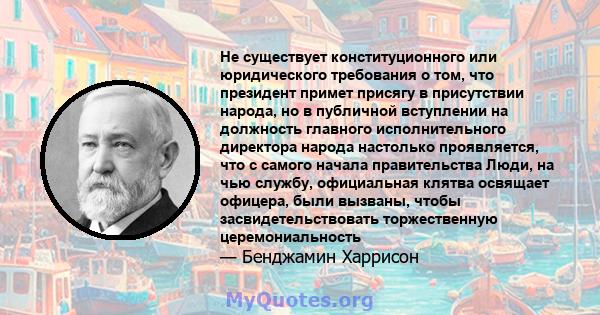 Не существует конституционного или юридического требования о том, что президент примет присягу в присутствии народа, но в публичной вступлении на должность главного исполнительного директора народа настолько проявляется, что с самого начала правительства Люди, на чью службу, официальная клятва освящает офицера, были вызваны, чтобы засвидетельствовать торжественную церемониальность
— Бенджамин Харрисон

MyQuotes.org